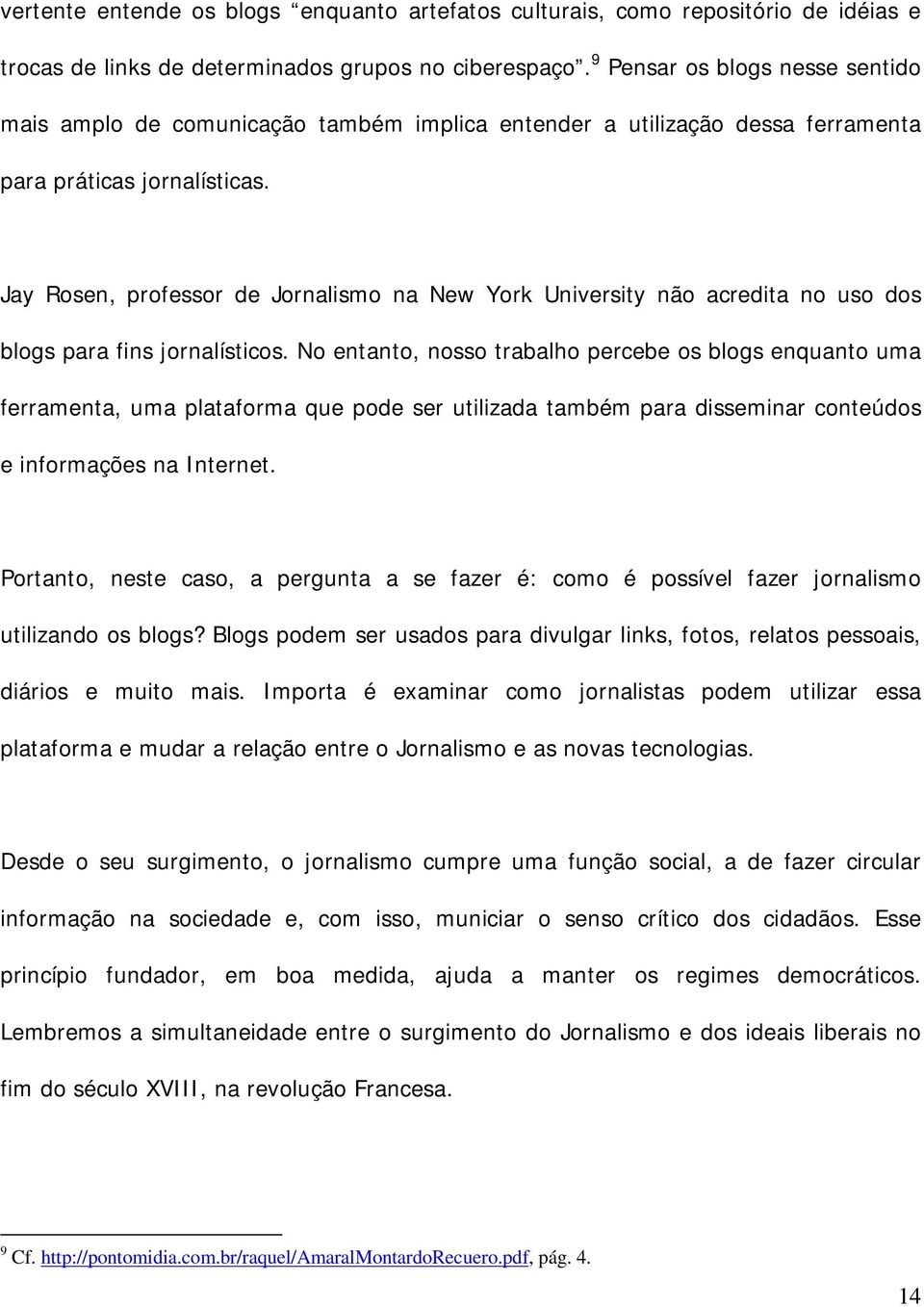 vertente entende os blogs “enquanto artefatos culturais, como repositório de idéias e trocas de links de determinados grupos no ciberespaço”.$^9$ Pensar os blogs nesse sentido mais amplo de comunicação também implica entender a utilização dessa ferramenta para práticas jornalísticas.

Jay Rosen, professor de Jornalismo na New York University não acredita no uso dos blogs para fins jornalísticos. No entanto, nosso trabalho percebe os blogs enquanto uma ferramenta, uma plataforma que pode ser utilizada também para disseminar conteúdos e informações na Internet.

Portanto, neste caso, a pergunta a se fazer é: como é possível fazer jornalismo utilizando os blogs? Blogs podem ser usados para divulgar links, fotos, relatos pessoais, diários e muito mais. Importa é examinar como jornalistas podem utilizar essa plataforma e mudar a relação entre o Jornalismo e as novas tecnologias.

Desde o seu surgimento, o jornalismo cumpre uma função social, a de fazer circular informação na sociedade e, com isso, municiar o senso crítico dos cidadãos. Esse princípio fundador, em boa medida, ajuda a manter os regimes democráticos. Lembremos a simultaneidade entre o surgimento do Jornalismo e dos ideais liberais no fim do século XVIII, na revolução Francesa.

$^9$ Cf. http://pontomidia.com.br/raquel/AmaralMontardoRecuero.pdf, pág. 4.

14